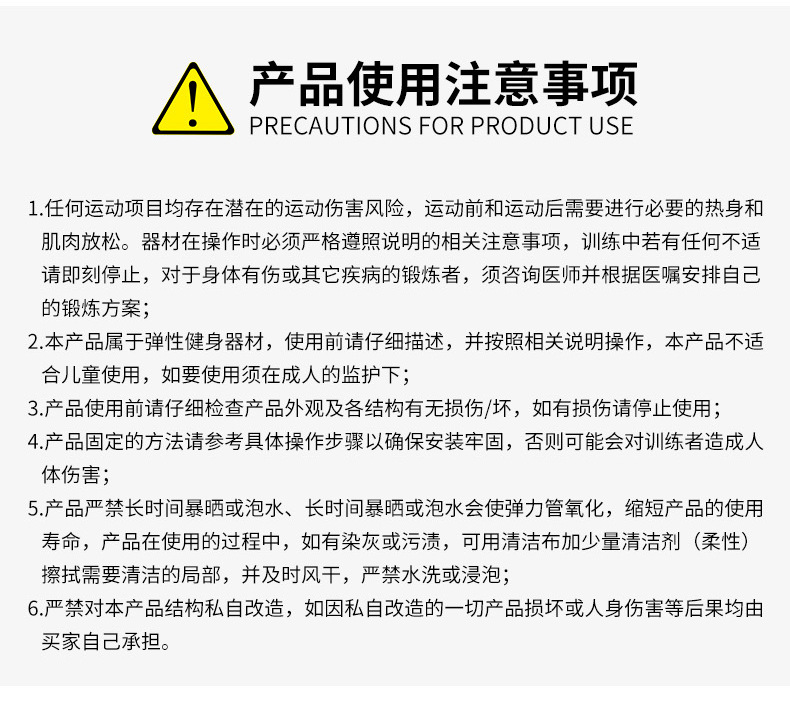 产品使用注意事项
PRECAUTIONS FOR PRODUCT USE

1.任何运动项目均存在潜在的运动伤害风险，运动前和运动后需要进行必要的热身和肌肉放松。器材在操作时必须严格遵照说明的相关注意事项，训练中若有任何不适请即刻停止，对于身体有伤或其它疾病的锻炼者，须咨询医师并根据医嘱安排自己的锻炼方案；

2.本产品属于弹性健身器材，使用前请仔细描述，并按照相关说明操作，本产品不适合儿童使用，如要使用须在成人的监护下；

3.产品使用前请仔细检查产品外观及各结构有无损伤/坏，如有损伤请停止使用；

4.产品固定的方法请参考具体操作步骤以确保安装牢固，否则可能会对训练者造成人体伤害；

5.产品严禁长时间暴晒或泡水、长时间暴晒或泡水会使弹力管氧化，缩短产品的使用寿命，产品在使用的过程中，如有染灰或污渍，可用清洁布加少量清洁剂（柔性）擦拭需要清洁的局部，并及时风干，严禁水洗或浸泡；

6.严禁对本产品结构私自改造，如因私自改造的一切产品损坏或人身伤害等后果均由买家自己承担。